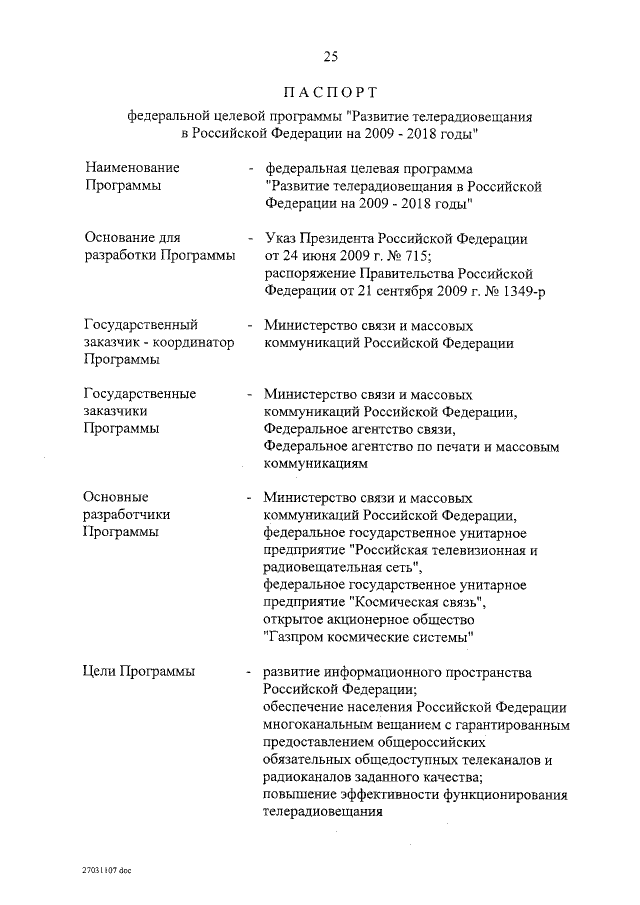 25

ПАСПОРТ

федеральной целевой программы "Развитие телерадиовещания в Российской Федерации на 2009 - 2018 годы"

Наименование Программы - федеральная целевая программа "Развитие телерадиовещания в Российской Федерации на 2009 - 2018 годы"

Основание для разработки Программы - Указ Президента Российской Федерации от 24 июня 2009 г. № 715; распоряжение Правительства Российской Федерации от 21 сентября 2009 г. № 1349-р

Государственный заказчик - координатор Программы - Министерство связи и массовых коммуникаций Российской Федерации

Государственные заказчики Программы - Министерство связи и массовых коммуникаций Российской Федерации, Федеральное агентство связи, Федеральное агентство по печати и массовым коммуникациям

Основные разработчики Программы - Министерство связи и массовых коммуникаций Российской Федерации, федеральное государственное унитарное предприятие "Российская телевизионная и радиовещательная сеть", федеральное государственное унитарное предприятие "Космическая связь", открытое акционерное общество "Газпром космические системы"

Цели Программы - развитие информационного пространства Российской Федерации; обеспечение населения Российской Федерации многоканальным вещанием с гарантированным предоставлением общероссийских обязательных общедоступных телеканалов и радиоканалов заданного качества; повышение эффективности функционирования телерадиовещания

27031107.doc